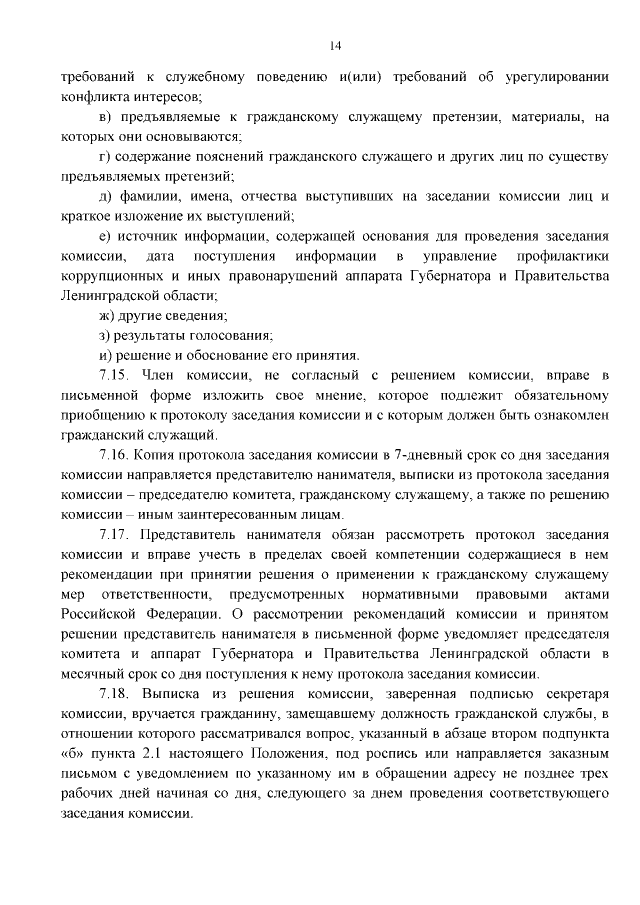 14

требований к служебному поведению и(или) требований об урегулировании конфликта интересов;

в) предъявляемые к гражданскому служащему претензии, материалы, на которых они основываются;

г) содержание пояснений гражданского служащего и других лиц по существу предъявляемых претензий;

д) фамилии, имена, отчества выступивших на заседании комиссии лиц и краткое изложение их выступлений;

е) источник информации, содержащей основания для проведения заседания комиссии, дата поступления информации в управление профилактики коррупционных и иных правонарушений аппарата Губернатора и Правительства Ленинградской области;

ж) другие сведения;

з) результаты голосования;

и) решение и обоснование его принятия.

7.15. Член комиссии, не согласный с решением комиссии, вправе в письменной форме изложить свое мнение, которое подлежит обязательному приобщению к протоколу заседания комиссии и с которым должен быть ознакомлен гражданский служащий.

7.16. Копия протокола заседания комиссии в 7-дневный срок со дня заседания комиссии направляется представителю нанимателя, выписки из протокола заседания комиссии – председателю комитета, гражданскому служащему, а также по решению комиссии – иным заинтересованным лицам.

7.17. Представитель нанимателя обязан рассмотреть протокол заседания комиссии и вправе учесть в пределах своей компетенции содержащиеся в нем рекомендации при принятии решения о применении к гражданскому служащему мер ответственности, предусмотренных нормативными правовыми актами Российской Федерации. О рассмотрении рекомендаций комиссии и принятом решении представитель нанимателя в письменной форме уведомляет председателя комитета и аппарат Губернатора и Правительства Ленинградской области в месячный срок со дня поступления к нему протокола заседания комиссии.

7.18. Выписка из решения комиссии, заверенная подписью секретаря комиссии, вручается гражданину, замещавшему должность гражданской службы, в отношении которого рассматривался вопрос, указанный в абзаце втором подпункта «б» пункта 2.1 настоящего Положения, под роспись или направляется заказным письмом с уведомлением по указанному им в обращении адресу не позднее трех рабочих дней начиная со дня, следующего за днем проведения соответствующего заседания комиссии.